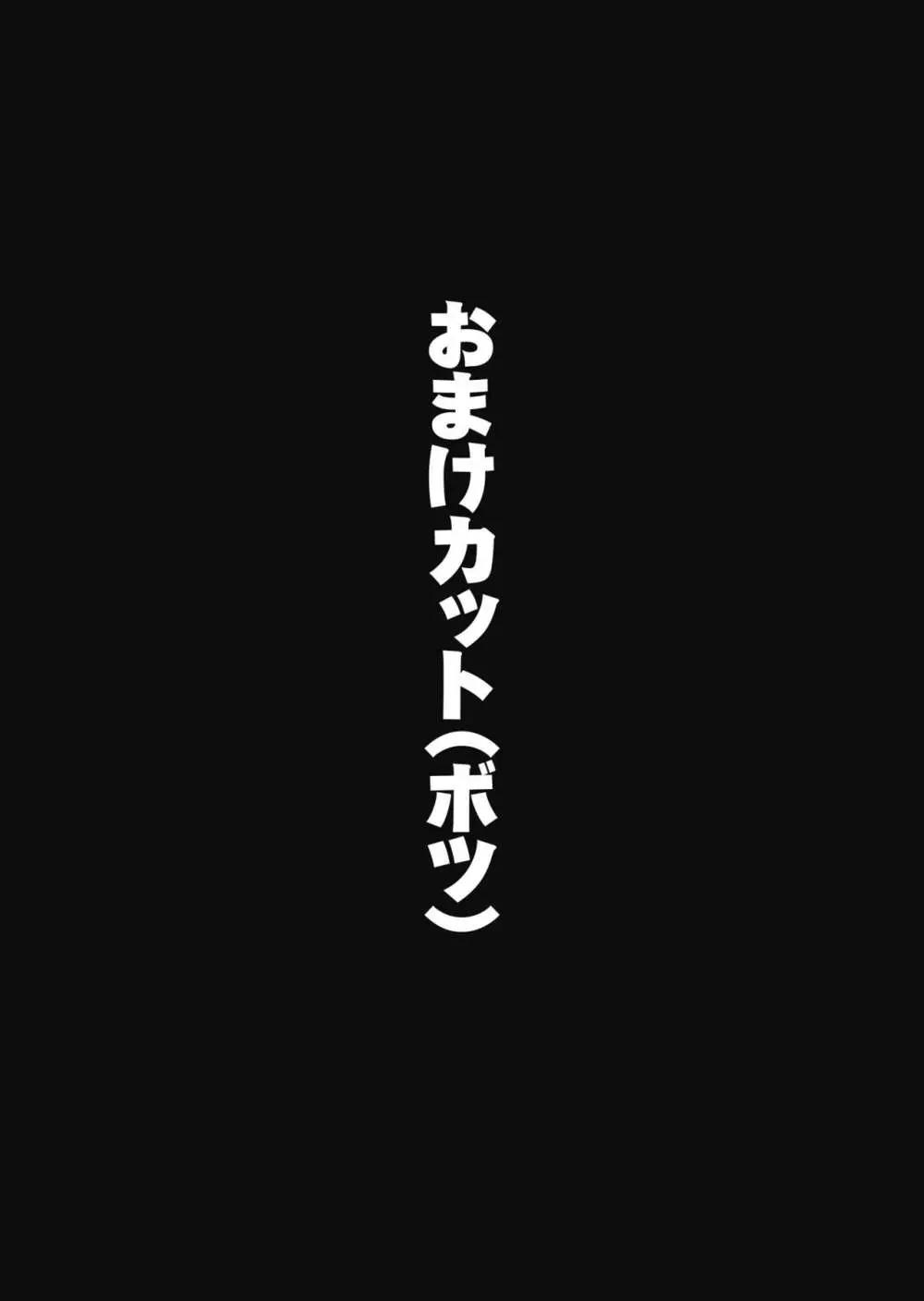 おまけカット（ボツ）